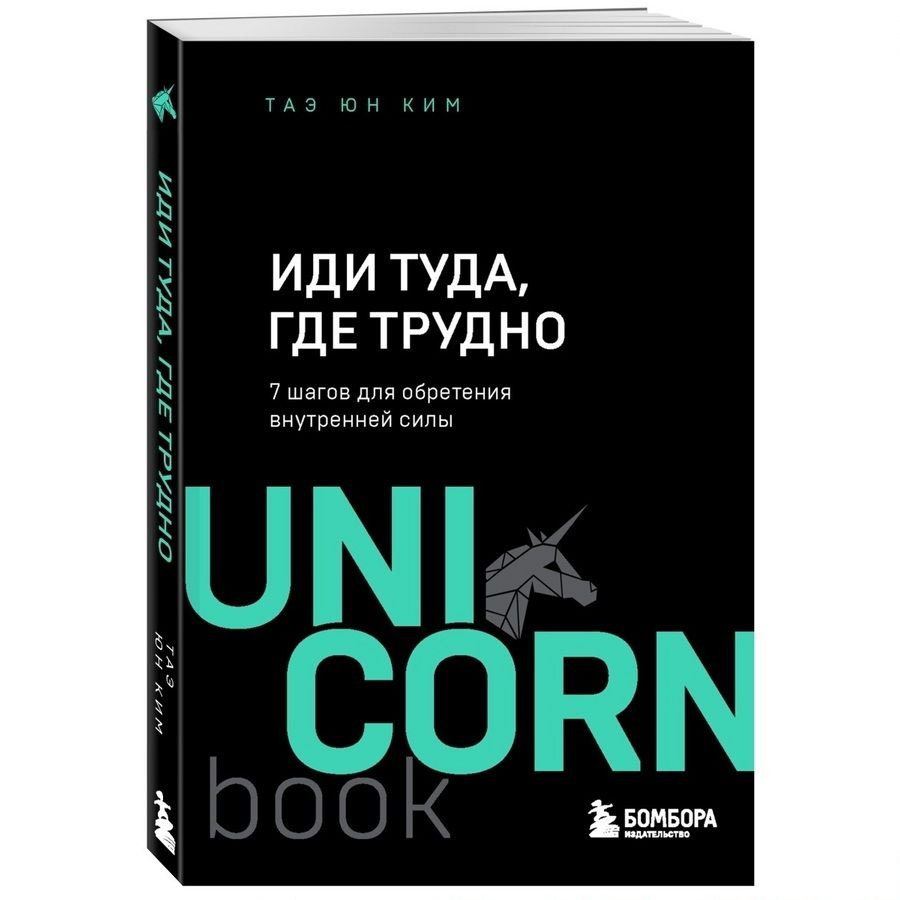 ИДИ ТУДА, ГДЕ ТРУДНО

ТАЭ ЮН КИМ

ТАЭ ЮН КИМ

ИДИ ТУДА, ГДЕ ТРУДНО

7 шагов для обретения внутренней силы

UNI CORN book

БОМБОРА
ИЗДАТЕЛЬСТВО